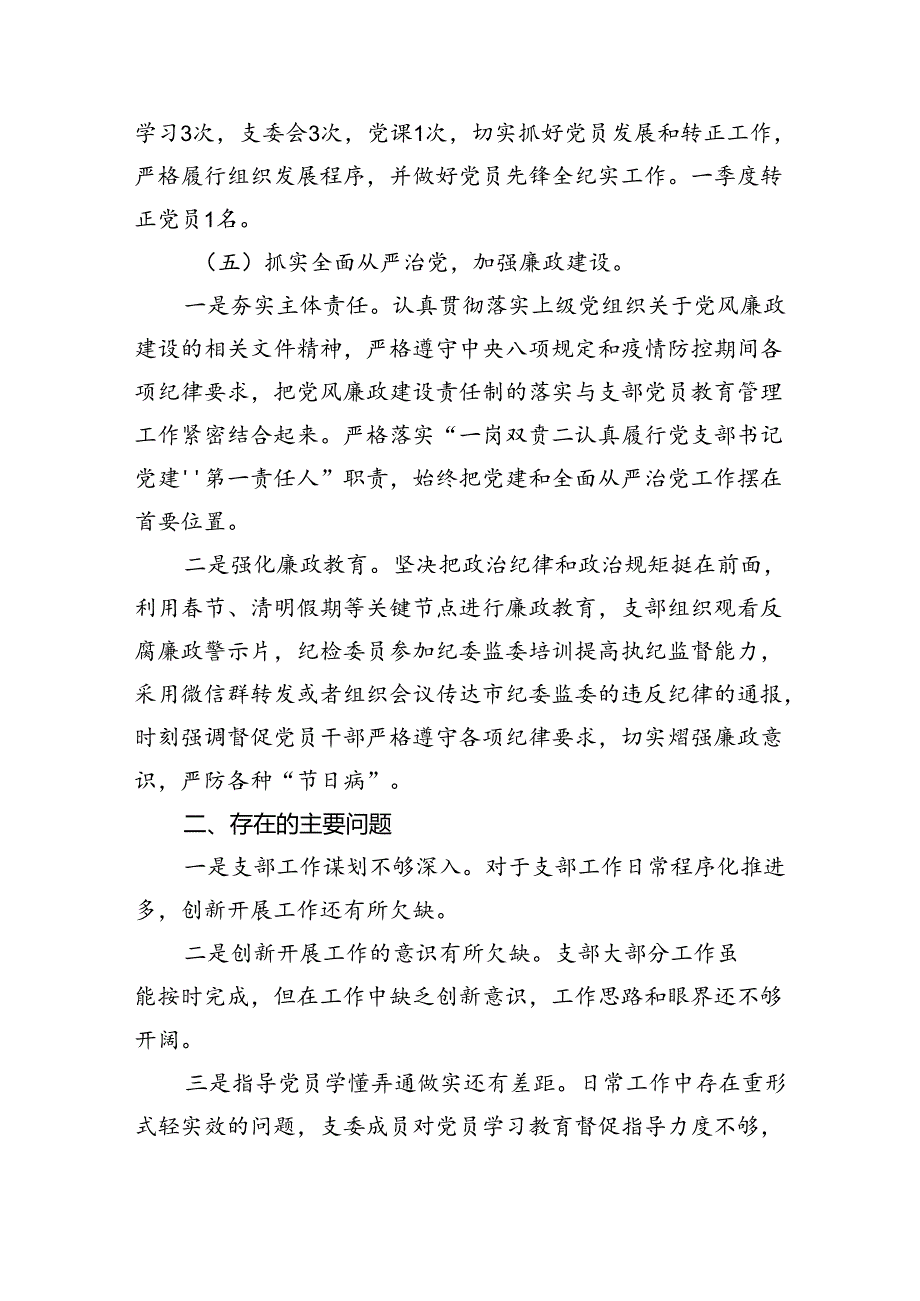 学习3次，支委会3次，党课1次，切实抓好党员发展和转正工作，严格履行组织发展程序，并做好党员先锋全纪实工作。一季度转正党员1名。

（五）抓实全面从严治党，加强廉政建设。

一是夯实主体责任。认真贯彻落实上级党组织关于党风廉政建设的相关文件精神，严格遵守中央八项规定和疫情防控期间各项纪律要求，把党风廉政建设责任制的落实与支部党员教育管理工作紧密结合起来。严格落实“一岗双责二认真履行党支部书记党建''第一责任人”职责，始终把党建和全面从严治党工作摆在首要位置。

二是强化廉政教育。坚决把政治纪律和政治规矩挺在前面，利用春节、清明假期等关键节点进行廉政教育，支部组织观看反腐廉政警示片，纪检委员参加纪委监委培训提高执纪监督能力，采用微信群转发或者组织会议传达市纪委监委的违反纪律的通报，时刻强调督促党员干部严格遵守各项纪律要求，切实熠强廉政意识，严防各种“节日病”。

二、存在的主要问题

一是支部工作谋划不够深入。对于支部工作日常程序化推进多，创新开展工作还有所欠缺。

二是创新开展工作的意识有所欠缺。支部大部分工作虽能按时完成，但在工作中缺乏创新意识，工作思路和眼界还不够开阔。

三是指导党员学懂弄通做实还有差距。日常工作中存在重形式轻实效的问题，支委成员对党员学习教育督促指导力度不够，